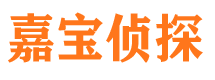 嘉宝侦探